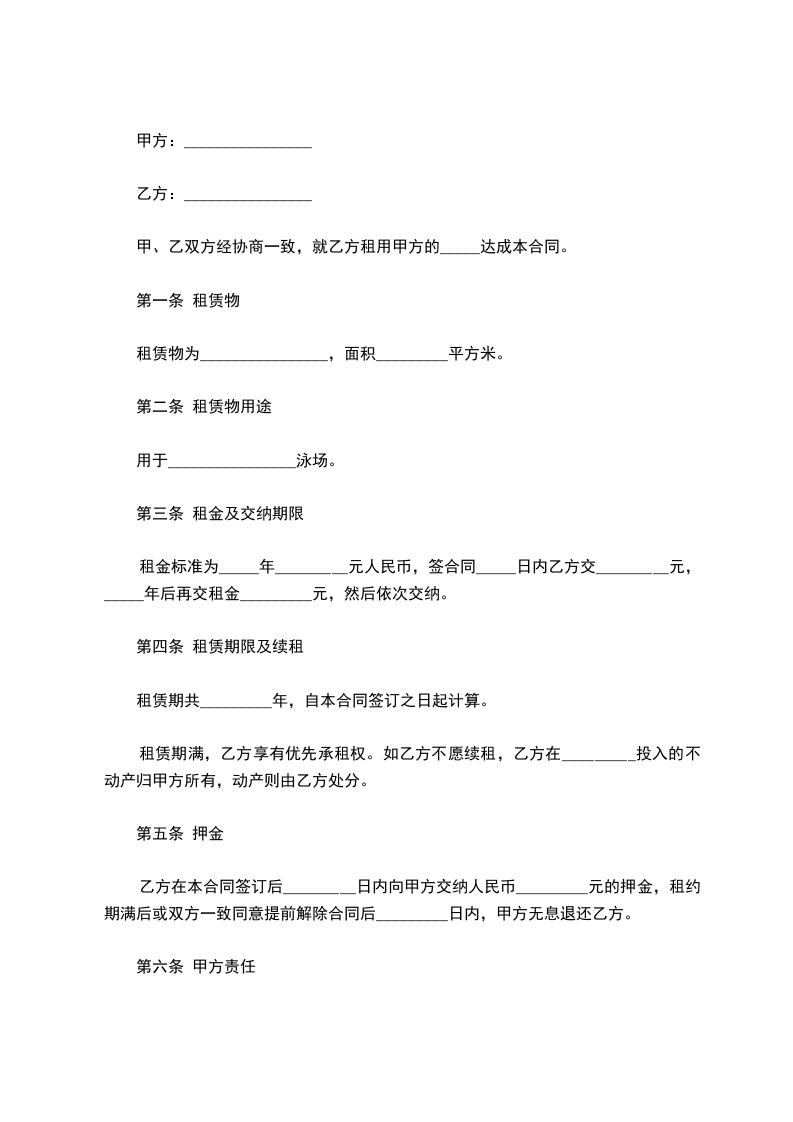 甲方：________________

乙方：________________

甲、乙双方经协商一致，就乙方租用甲方的_____达成本合同。

第一条 租赁物

租赁物为________________，面积_________平方米。

第二条 租赁物用途

用于________________泳场。

第三条 租金及交纳期限

租金标准为_____年_________元人民币，签合同_____日内乙方交_________元，_____年后再交租金_________元，然后依次交纳。

第四条 租赁期限及续租

租赁期共_________年，自本合同签订之日起计算。

租赁期满，乙方享有优先承租权。如乙方不愿续租，乙方在_________投入的不动产归甲方所有，动产则由乙方处分。

第五条 押金

乙方在本合同签订后_________日内向甲方交纳人民币_________元的押金，租约期满后或双方一致同意提前解除合同后_________日内，甲方无息退还乙方。

第六条 甲方责任